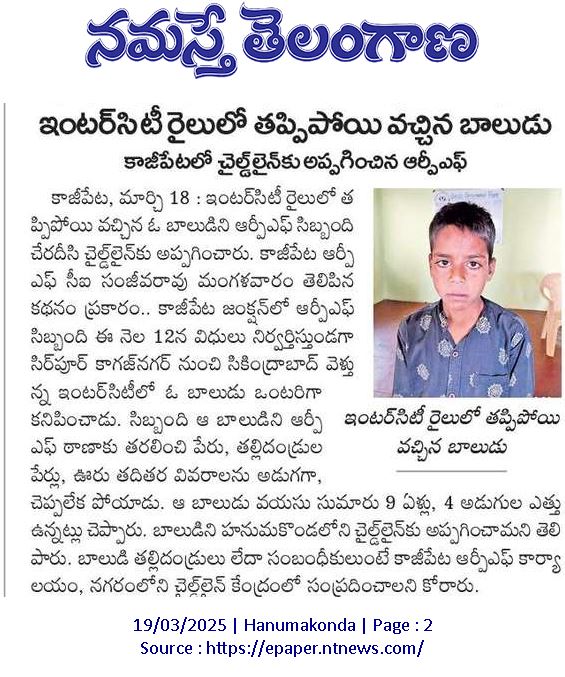 నమస్తే తెలంగాణ

ఇంటర్‌సిటీ రైలులో తప్పిపోయి వచ్చిన బాలుడు

కాజీపేటలో చైల్డ్‌లైన్‌కు అప్పగించిన ఆర్పీఎఫ్

కాజీపేట, మార్చి 18 : ఇంటర్‌సిటీ రైలులో తప్పిపోయి వచ్చిన ఓ బాలుడిని ఆర్పీఎఫ్ సిబ్బంది చేరదీసి చైల్డ్‌లైన్‌కు అప్పగించారు. కాజీపేట ఆర్పీఎఫ్ సీఐ సంజీవరావు మంగళవారం తెలిపిన కథనం ప్రకారం.. కాజీపేట జంక్షన్‌లో ఆర్పీఎఫ్ సిబ్బంది ఈ నెల 12న విధులు నిర్వర్తిస్తుండగా సిర్‌పూర్ కాగజ్‌నగర్ నుంచి సికింద్రాబాద్ వెళ్తున్న ఇంటర్‌సిటీలో ఓ బాలుడు ఒంటరిగా కనిపించాడు. సిబ్బంది ఆ బాలుడిని ఆర్పీఎఫ్ ఠాణాకు తరలించి పేరు, తల్లిదండ్రుల పేర్లు, ఊరు తదితర వివరాలను అడుగగా, చెప్పలేక పోయాడు. ఆ బాలుడు వయసు సుమారు 9 ఏళ్లు, 4 అడుగుల ఎత్తు ఉన్నట్లు చెప్పారు. బాలుడిని హనుమకొండలోని చైల్డ్‌లైన్‌కు అప్పగించామని తెలిపారు. బాలుడి తల్లిదండ్రులు లేదా సంబంధీకులుంటే కాజీపేట ఆర్పీఎఫ్ కార్యాలయం, నగరంలోని చైల్డ్‌లైన్ కేంద్రంలో సంప్రదించాలని కోరారు.

ఇంటర్‌సిటీ రైలులో తప్పిపోయి వచ్చిన బాలుడు

19/03/2025 | Hanumakonda | Page : 2
Source : https://epaper.ntnews.com/